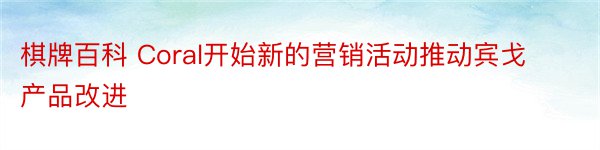 棋牌百科 Coral开始新的营销活动推动宾戈产品改进